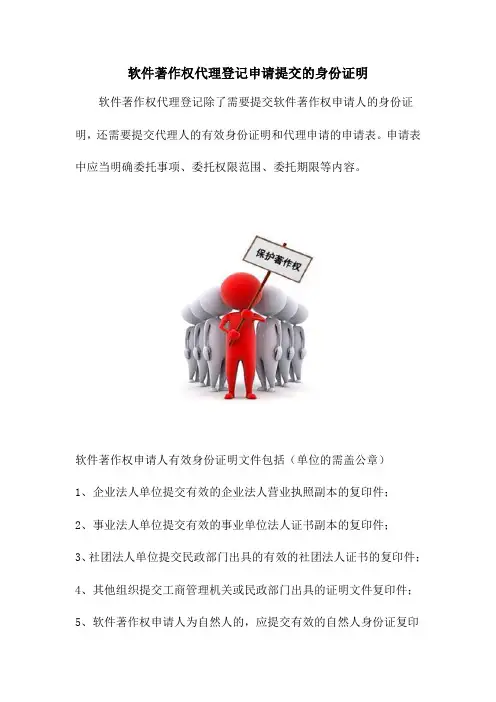 软件著作权代理登记申请提交的身份证明

软件著作权代理登记除了需要提交软件著作权申请人的身份证明，还需要提交代理人的有效身份证明和代理申请的申请表。申请表中应当明确委托事项、委托权限范围、委托期限等内容。

保护著作权

软件著作权申请人有效身份证明文件包括（单位的需盖公章）

1、企业法人单位提交有效的企业法人营业执照副本的复印件；

2、事业法人单位提交有效的事业单位法人证书副本的复印件；

3、社团法人单位提交民政部门出具的有效的社团法人证书的复印件；

4、其他组织提交工商管理机关或民政部门出具的证明文件复印件；

5、软件著作权申请人为自然人的，应提交有效的自然人身份证复印